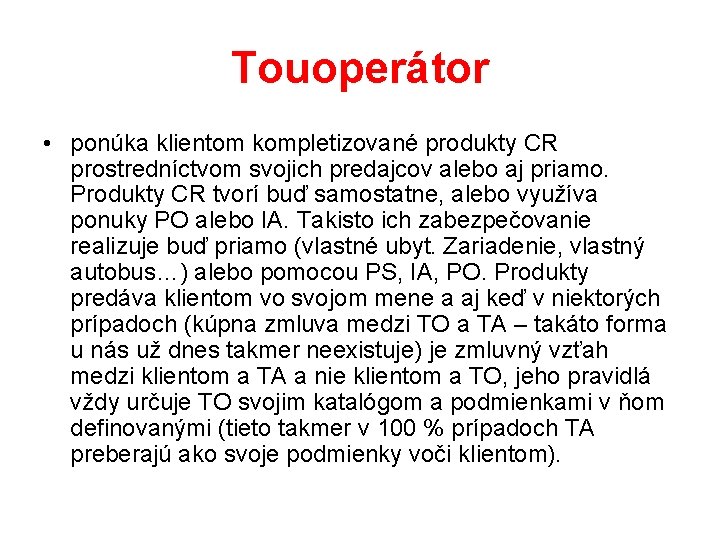 Touoperátor

• ponúka klientom kompletizované produkty CR prostredníctvom svojich predajcov alebo aj priamo. Produkty CR tvorí buď samostatne, alebo využíva ponuky PO alebo IA. Takisto ich zabezpečovanie realizuje buď priamo (vlastné ubyt. Zariadenie, vlastný autobus...) alebo pomocou PS, IA, PO. Produkty predáva klientom vo svojom mene a aj keď v niektorých prípadoch (kúpna zmluva medzi TO a TA – takáto forma u nás už dnes takmer neexistuje) je zmluvný vzťah medzi klientom a TA a nie klientom a TO, jeho pravidlá vždy určuje TO svojim katalógom a podmienkami v ňom definovanými (tieto takmer v 100 % prípadoch TA preberajú ako svoje podmienky voči klientom).